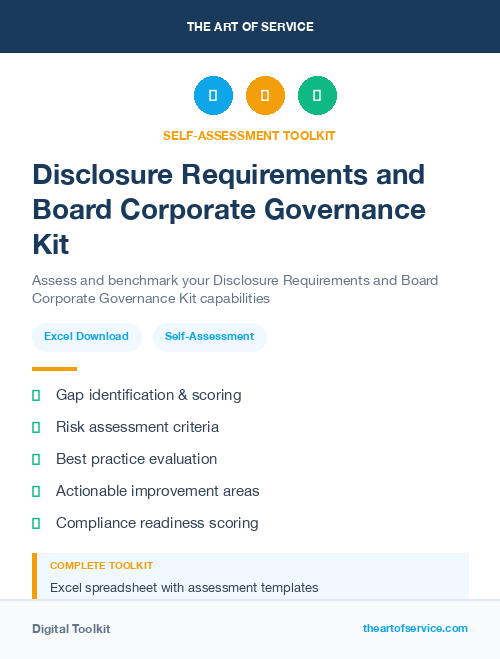 THE ART OF SERVICE

SELF-ASSESSMENT TOOLKIT

Disclosure Requirements and Board Corporate Governance Kit

Assess and benchmark your Disclosure Requirements and Board Corporate Governance Kit capabilities

Excel Download

Self-Assessment

Gap identification & scoring

Risk assessment criteria

Best practice evaluation

Actionable improvement areas

Compliance readiness scoring

COMPLETE TOOLKIT

Excel spreadsheet with assessment templates

Digital Toolkit

theartofservice.com